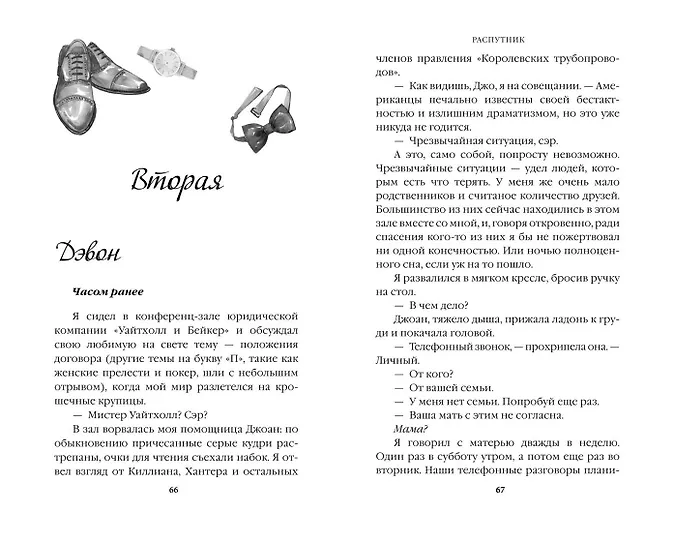 Вторая

Дэвон

Часом ранее

Я сидел в конференц-зале юридической компании «Уайтхолл и Бейкер» и обсуждал свою любимую на свете тему — положения договора (другие темы на букву «П», такие как женские прелести и покер, шли с небольшим отрывом), когда мой мир разлетелся на крошечные крупицы.

— Мистер Уайтхолл? Сэр?

В зал ворвалась моя помощница Джоан: по обыкновению причесанные серые кудри растрепаны, очки для чтения съехали набок. Я отвел взгляд от Киллиана, Хантера и остальных

66

РАСПУТНИК

членов правления «Королевских трубопроводов».

— Как видишь, Джо, я на совещании. — Американцы печально известны своей бестактностью и излишним драматизмом, но это уже никуда не годится.

— Чрезвычайная ситуация, сэр.

А это, само собой, попросту невозможно. Чрезвычайные ситуации — удел людей, которым есть что терять. У меня же очень мало родственников и считаное количество друзей. Большинство из них сейчас находились в этом зале вместе со мной, и, говоря откровенно, ради спасения кого-то из них я бы не пожертвовал ни одной конечностью. Или ночью полноценного сна, если уж на то пошло.

Я развалился в мягком кресле, бросив ручку на стол.

— В чем дело?

Джоан, тяжело дыша, прижала ладонь к груди и покачала головой.

— Телефонный звонок, — прохрипела она. — Личный.

— От кого?

— От вашей семьи.

— У меня нет семьи. Попробуй еще раз.

— Ваша мать с этим не согласна.

Мама?

Я говорил с матерью дважды в неделю. Один раз в субботу утром, а потом еще раз во вторник. Наши телефонные разговоры плани-

67